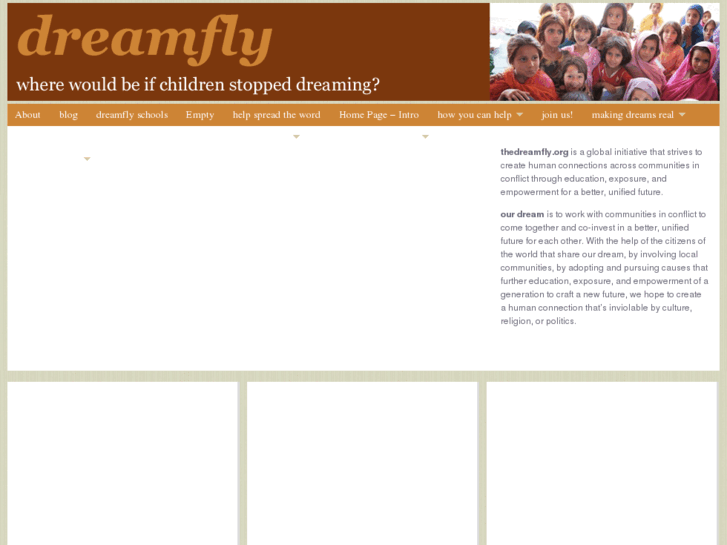 dreamfly

where would be if children stopped dreaming?

About blog dreamfly schools Empty help spread the word Home Page – Intro how you can help join us! making dreams real

thedreamfly.org is a global initiative that strives to create human connections across communities in conflict through education, exposure, and empowerment for a better, unified future.

our dream is to work with communities in conflict to come together and co-invest in a better, unified future for each other. With the help of the citizens of the world that share our dream, by involving local communities, by adopting and pursuing causes that further education, exposure, and empowerment of a generation to craft a new future, we hope to create a human connection that's inviolable by culture, religion, or politics.